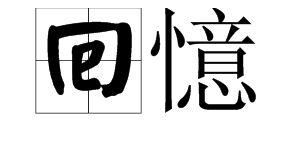 回憶